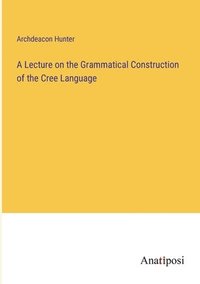 Archdeacon Hunter

A Lecture on the Grammatical Construction of the Cree Language

Anatiposi